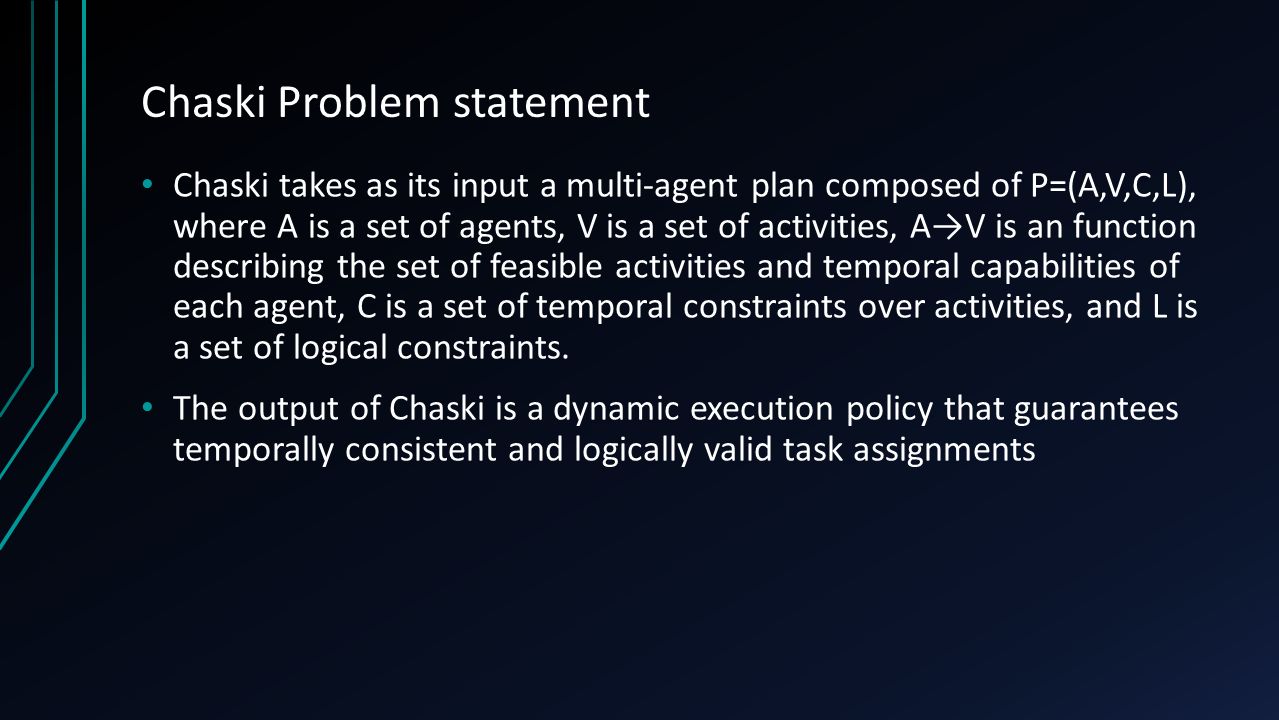 Chaski Problem statement

• Chaski takes as its input a multi-agent plan composed of P=(A,V,C,L), where A is a set of agents, V is a set of activities, A→V is an function describing the set of feasible activities and temporal capabilities of each agent, C is a set of temporal constraints over activities, and L is a set of logical constraints.

• The output of Chaski is a dynamic execution policy that guarantees temporally consistent and logically valid task assignments